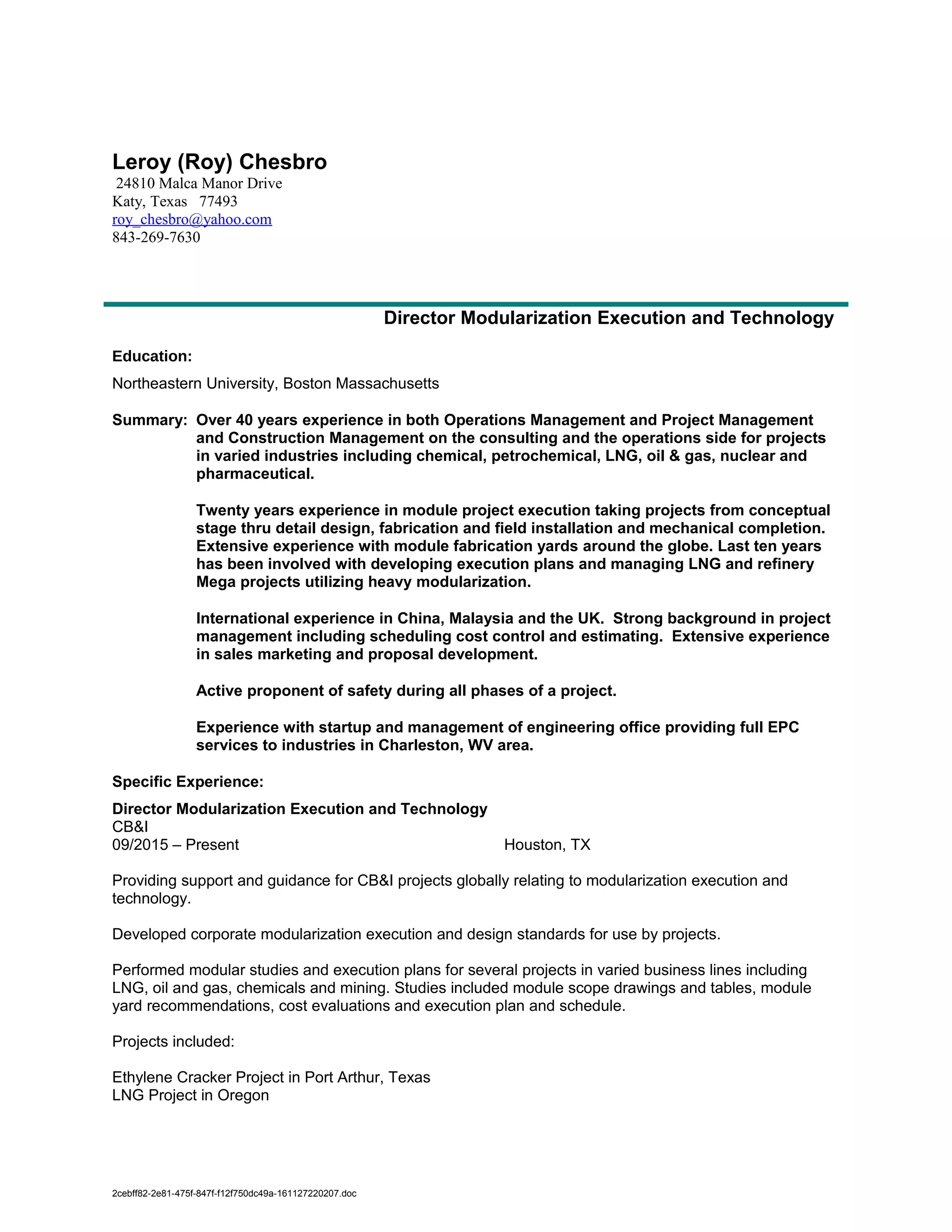 Leroy (Roy) Chesbro
24810 Malca Manor Drive
Katy, Texas 77493
roy_chesbro@yahoo.com
843-269-7630

Director Modularization Execution and Technology

Education:

Northeastern University, Boston Massachusetts

Summary: Over 40 years experience in both Operations Management and Project Management and Construction Management on the consulting and the operations side for projects in varied industries including chemical, petrochemical, LNG, oil & gas, nuclear and pharmaceutical.

Twenty years experience in module project execution taking projects from conceptual stage thru detail design, fabrication and field installation and mechanical completion. Extensive experience with module fabrication yards around the globe. Last ten years has been involved with developing execution plans and managing LNG and refinery Mega projects utilizing heavy modularization.

International experience in China, Malaysia and the UK. Strong background in project management including scheduling cost control and estimating. Extensive experience in sales marketing and proposal development.

Active proponent of safety during all phases of a project.

Experience with startup and management of engineering office providing full EPC services to industries in Charleston, WV area.

Specific Experience:

Director Modularization Execution and Technology
CB&I
09/2015 – Present Houston, TX

Providing support and guidance for CB&I projects globally relating to modularization execution and technology.

Developed corporate modularization execution and design standards for use by projects.

Performed modular studies and execution plans for several projects in varied business lines including LNG, oil and gas, chemicals and mining. Studies included module scope drawings and tables, module yard recommendations, cost evaluations and execution plan and schedule.

Projects included:

Ethylene Cracker Project in Port Arthur, Texas
LNG Project in Oregon

2cebff82-2e81-475f-847f-f12f750dc49a-161127220207.doc